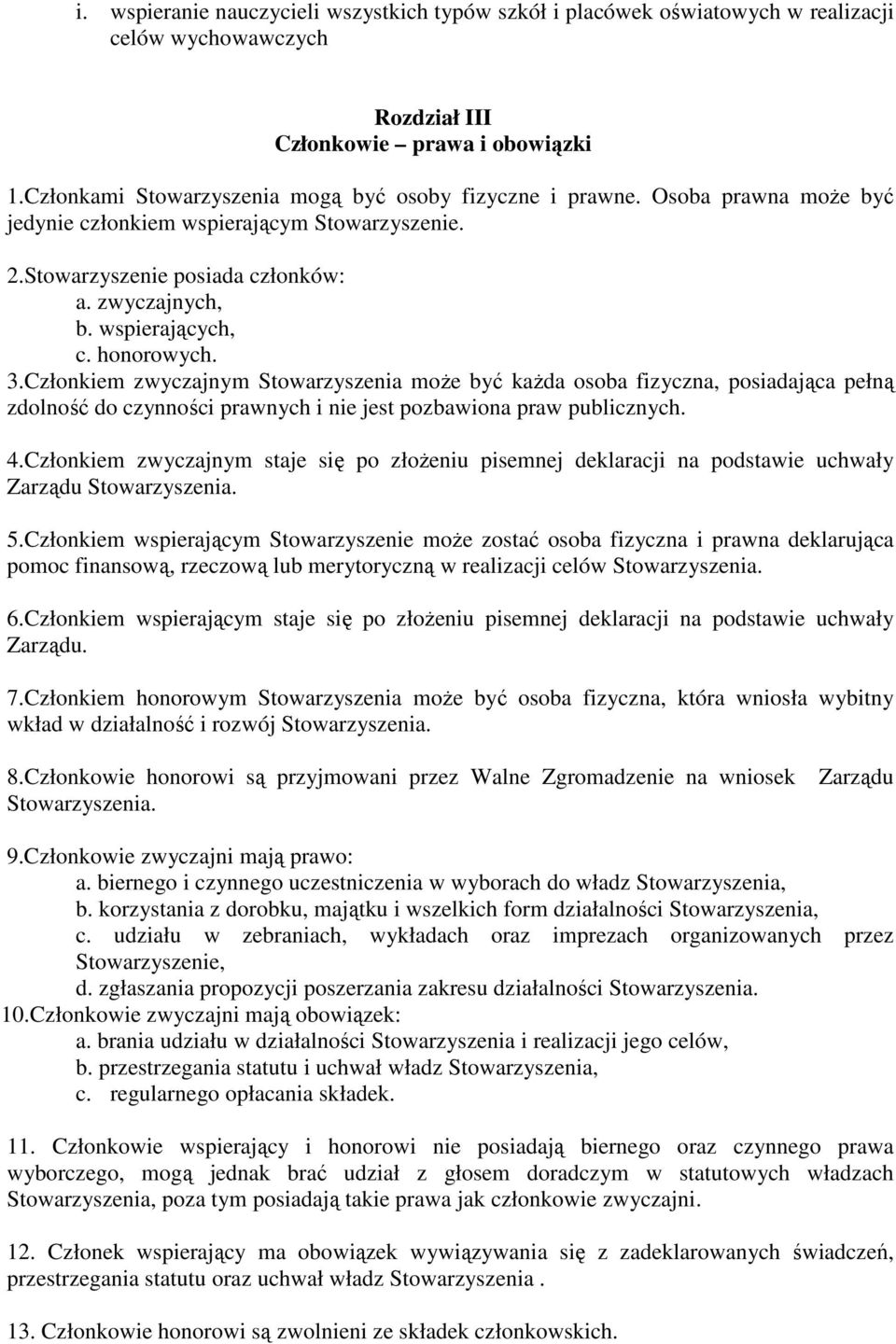 i. wspieranie nauczycieli wszystkich typów szkół i placówek oświatowych w realizacji celów wychowawczych

Rozdział III
Członkowie – prawa i obowiązki

1.Członkami Stowarzyszenia mogą być osoby fizyczne i prawne. Osoba prawna może być jedynie członkiem wspierającym Stowarzyszenie.

2.Stowarzyszenie posiada członków:
a. zwyczajnych,
b. wspierających,
c. honorowych.

3.Członkiem zwyczajnym Stowarzyszenia może być każda osoba fizyczna, posiadająca pełną zdolność do czynności prawnych i nie jest pozbawiona praw publicznych.

4.Członkiem zwyczajnym staje się po złożeniu pisemnej deklaracji na podstawie uchwały Zarządu Stowarzyszenia.

5.Członkiem wspierającym Stowarzyszenie może zostać osoba fizyczna i prawna deklarująca pomoc finansową, rzeczową lub merytoryczną w realizacji celów Stowarzyszenia.

6.Członkiem wspierającym staje się po złożeniu pisemnej deklaracji na podstawie uchwały Zarządu.

7.Członkiem honorowym Stowarzyszenia może być osoba fizyczna, która wniosła wybitny wkład w działalność i rozwój Stowarzyszenia.

8.Członkowie honorowi są przyjmowani przez Walne Zgromadzenie na wniosek Zarządu Stowarzyszenia.

9.Członkowie zwyczajni mają prawo:
a. biernego i czynnego uczestniczenia w wyborach do władz Stowarzyszenia,
b. korzystania z dorobku, majątku i wszelkich form działalności Stowarzyszenia,
c. udziału w zebraniach, wykładach oraz imprezach organizowanych przez Stowarzyszenie,
d. zgłaszania propozycji poszerzania zakresu działalności Stowarzyszenia.

10.Członkowie zwyczajni mają obowiązek:
a. brania udziału w działalności Stowarzyszenia i realizacji jego celów,
b. przestrzegania statutu i uchwał władz Stowarzyszenia,
c. regularnego opłacania składek.

11. Członkowie wspierający i honorowi nie posiadają biernego oraz czynnego prawa wyborczego, mogą jednak brać udział z głosem doradczym w statutowych władzach Stowarzyszenia, poza tym posiadają takie prawa jak członkowie zwyczajni.

12. Członek wspierający ma obowiązek wywiązywania się z zadeklarowanych świadczeń, przestrzegania statutu oraz uchwał władz Stowarzyszenia .

13. Członkowie honorowi są zwolnieni ze składek członkowskich.